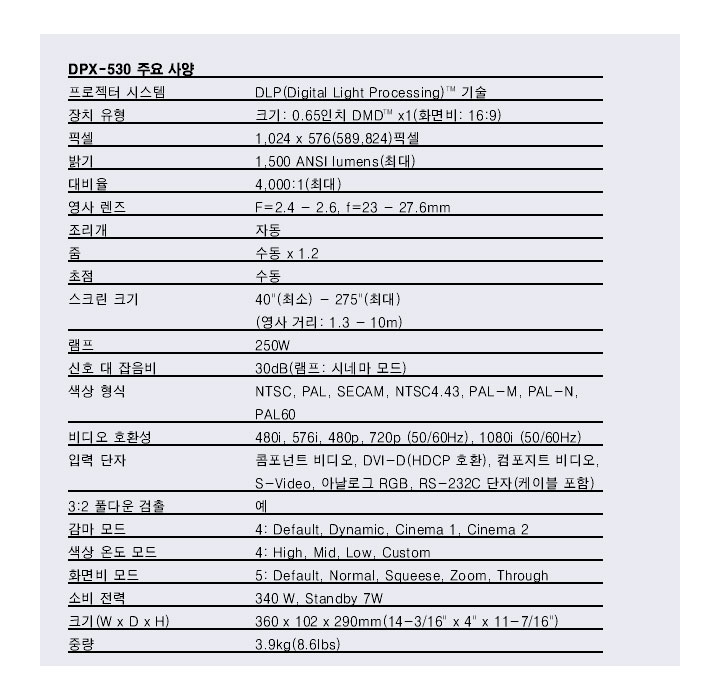 DPX-530 주요 사양

| | |
|---|---|
| 프로젝터 시스템 | DLP(Digital Light Processing)™ 기술 |
| 장치 유형 | 크기: 0.65인치 DMD™ x1(화면비: 16:9) |
| 픽셀 | 1,024 x 576(589,824)픽셀 |
| 밝기 | 1,500 ANSI lumens(최대) |
| 대비율 | 4,000:1(최대) |
| 영사 렌즈 | F=2.4 - 2.6, f=23 - 27.6mm |
| 조리개 | 자동 |
| 줌 | 수동 x 1.2 |
| 초점 | 수동 |
| 스크린 크기 | 40"(최소) - 275"(최대) (영사 거리: 1.3 - 10m) |
| 램프 | 250W |
| 신호 대 잡음비 | 30dB(램프: 시네마 모드) |
| 색상 형식 | NTSC, PAL, SECAM, NTSC4.43, PAL-M, PAL-N, PAL60 |
| 비디오 호환성 | 480i, 576i, 480p, 720p (50/60Hz), 1080i (50/60Hz) |
| 입력 단자 | 콤포넌트 비디오, DVI-D(HDCP 호환), 컴포지트 비디오, S-Video, 아날로그 RGB, RS-232C 단자(케이블 포함) |
| 3:2 풀다운 검출 | 예 |
| 감마 모드 | 4: Default, Dynamic, Cinema 1, Cinema 2 |
| 색상 온도 모드 | 4: High, Mid, Low, Custom |
| 화면비 모드 | 5: Default, Normal, Squeese, Zoom, Through |
| 소비 전력 | 340 W, Standby 7W |
| 크기(W x D x H) | 360 x 102 x 290mm(14-3/16" x 4" x 11-7/16") |
| 중량 | 3.9kg(8.6lbs) |